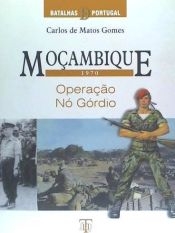 BATALHAS PORTUGAL

Carlos de Matos Gomes

MOÇAMBIQUE
1970

Operação
Nó Górdio